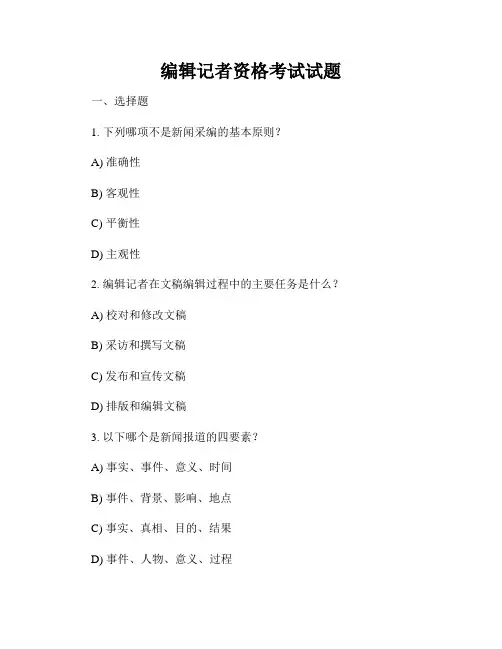 编辑记者资格考试试题

一、选择题

1. 下列哪项不是新闻采编的基本原则？

A) 准确性

B) 客观性

C) 平衡性

D) 主观性

2. 编辑记者在文稿编辑过程中的主要任务是什么？

A) 校对和修改文稿

B) 采访和撰写文稿

C) 发布和宣传文稿

D) 排版和编辑文稿

3. 以下哪个是新闻报道的四要素？

A) 事实、事件、意义、时间

B) 事件、背景、影响、地点

C) 事实、真相、目的、结果

D) 事件、人物、意义、过程